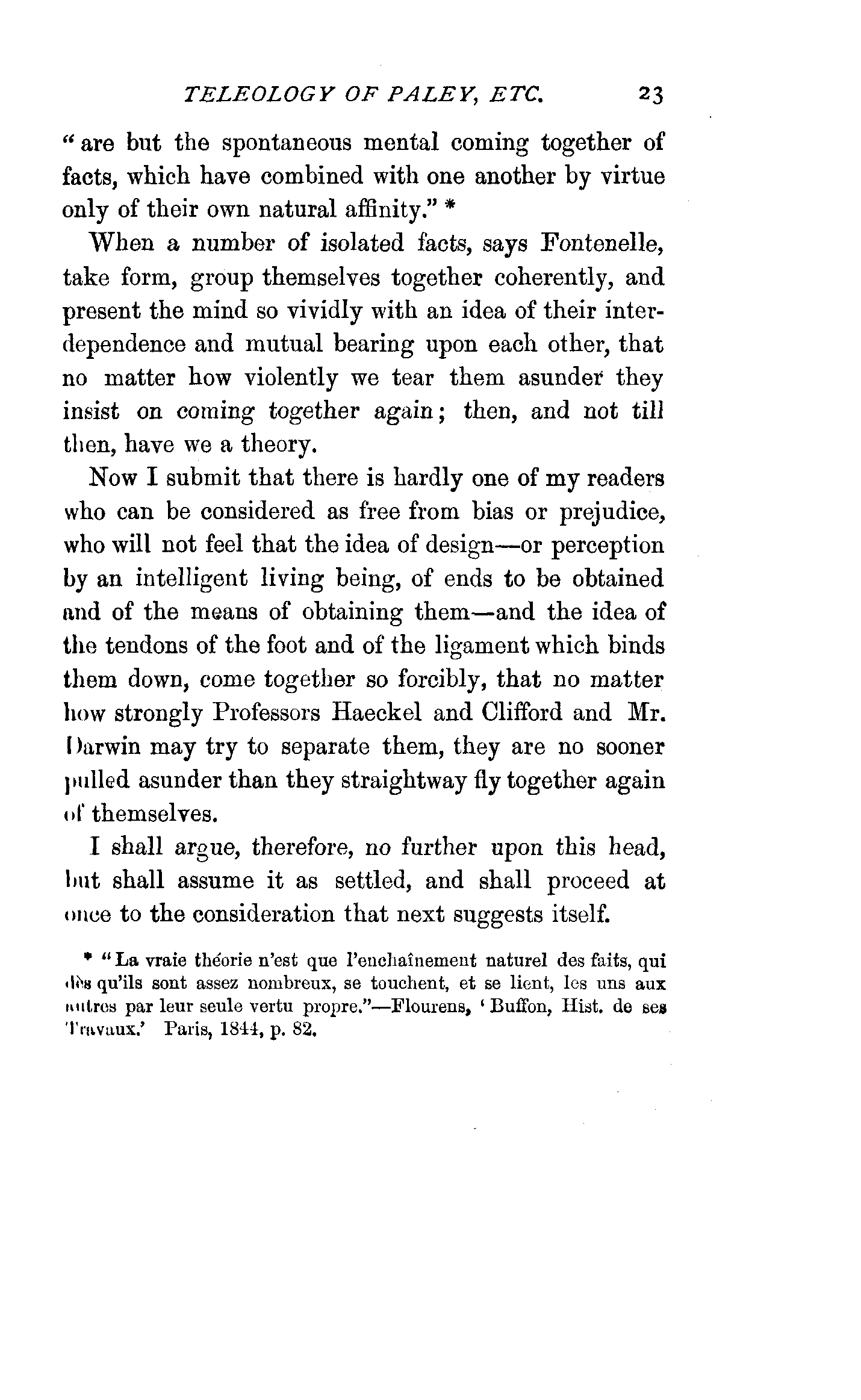 TELEOLOGY OF PALEY, ETC. 23

"are but the spontaneous mental coming together of facts, which have combined with one another by virtue only of their own natural affinity." *

When a number of isolated facts, says Fontenelle, take form, group themselves together coherently, and present the mind so vividly with an idea of their interdependence and mutual bearing upon each other, that no matter how violently we tear them asunder they insist on coming together again; then, and not till then, have we a theory.

Now I submit that there is hardly one of my readers who can be considered as free from bias or prejudice, who will not feel that the idea of design—or perception by an intelligent living being, of ends to be obtained and of the means of obtaining them—and the idea of the tendons of the foot and of the ligament which binds them down, come together so forcibly, that no matter how strongly Professors Haeckel and Clifford and Mr. Darwin may try to separate them, they are no sooner pulled asunder than they straightway fly together again of themselves.

I shall argue, therefore, no further upon this head, but shall assume it as settled, and shall proceed at once to the consideration that next suggests itself.

* "La vraie théorie n'est que l'enchaînement naturel des faits, qui dès qu'ils sont assez nombreux, se touchent, et se lient, les uns aux autres par leur seule vertu propre."—Flourens, 'Buffon, Hist. de ses Travaux.' Paris, 1844, p. 82.